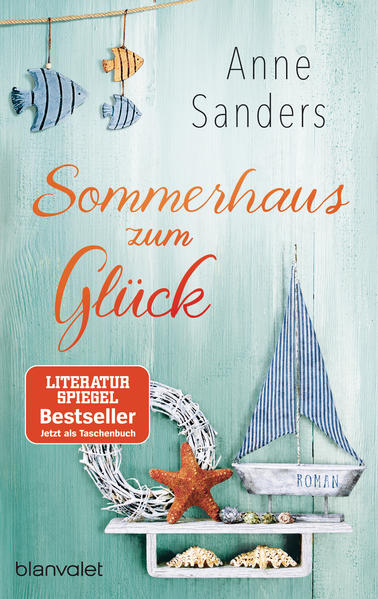 Anne Sanders

Sommerhaus zum Glück

LITERATUR SPIEGEL Bestseller Jetzt als Taschenbuch

ROMAN

blanvalet